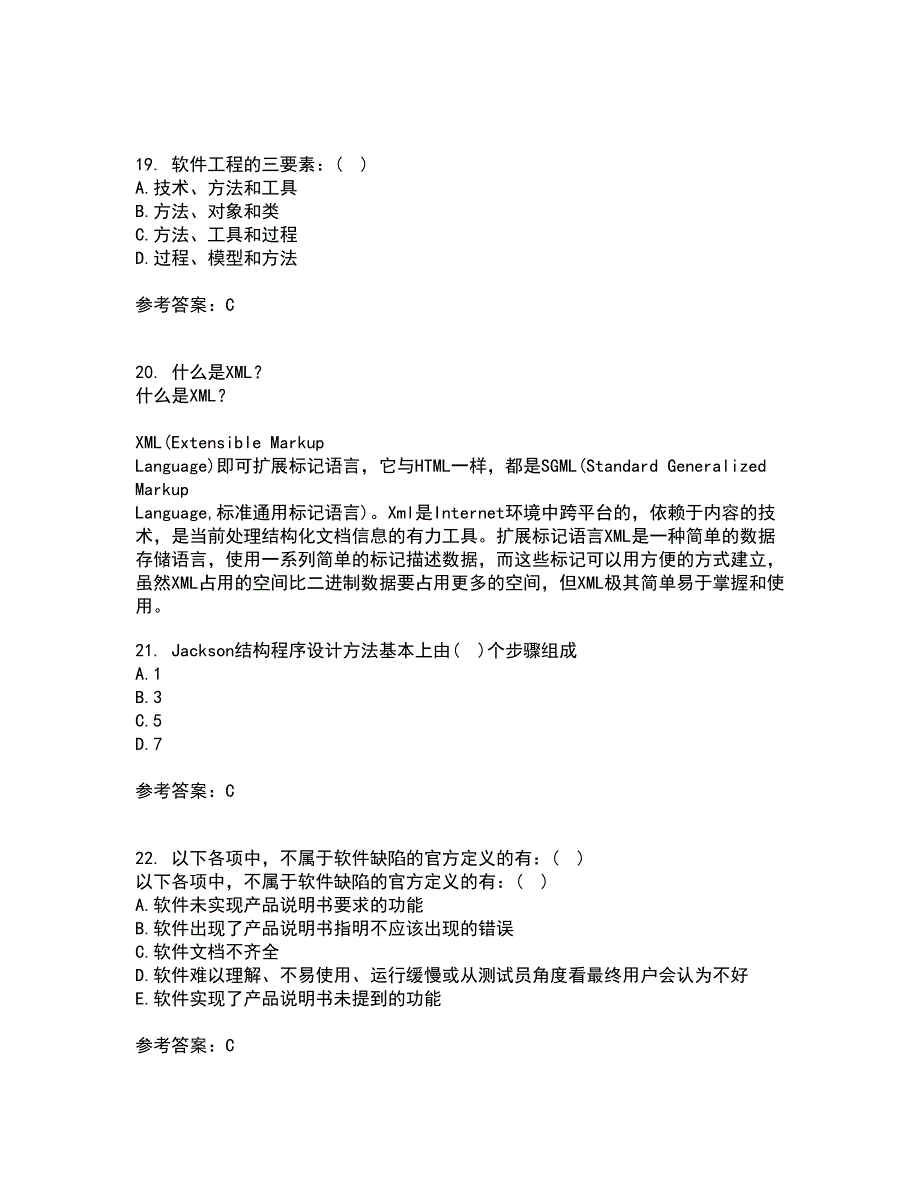 19. 软件工程的三要素：( )
A.技术、方法和工具
B.方法、对象和类
C.方法、工具和过程
D.过程、模型和方法

参考答案：C

20. 什么是XML？
什么是XML？

XML(Extensible Markup Language)即可扩展标记语言，它与HTML一样，都是SGML(Standard Generalized Markup Language,标准通用标记语言)。Xml是Internet环境中跨平台的，依赖于内容的技术，是当前处理结构化文档信息的有力工具。扩展标记语言XML是一种简单的数据存储语言，使用一系列简单的标记描述数据，而这些标记可以用方便的方式建立，虽然XML占用的空间比二进制数据要占用更多的空间，但XML极其简单易于掌握和使用。

21. Jackson结构程序设计方法基本上由( )个步骤组成
A.1
B.3
C.5
D.7

参考答案：C

22. 以下各项中，不属于软件缺陷的官方定义的有：( )
以下各项中，不属于软件缺陷的官方定义的有：( )
A.软件未实现产品说明书要求的功能
B.软件出现了产品说明书指明不应该出现的错误
C.软件文档不齐全
D.软件难以理解、不易使用、运行缓慢或从测试员角度看最终用户会认为不好
E.软件实现了产品说明书未提到的功能

参考答案：C